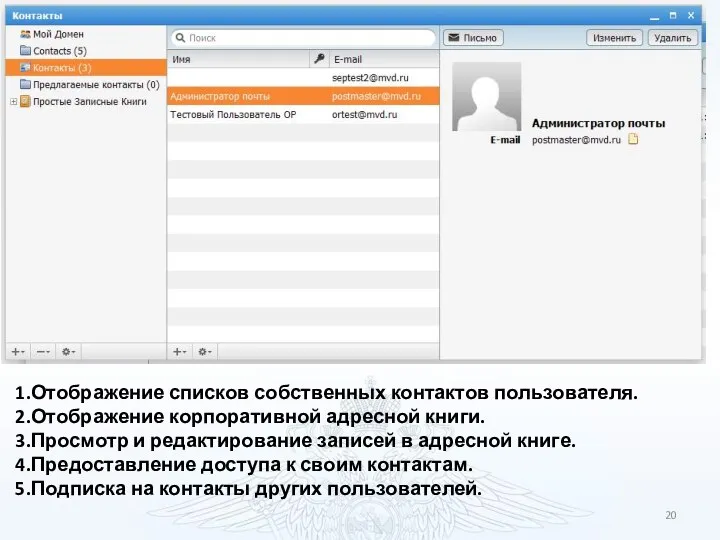 Контакты

Мой Домен
Contacts (5)
Контакты (3)
Предлагаемые контакты (0)
Простые Записные Книги

Поиск

| Имя | E-mail |
|---|---|
| | septest2@mvd.ru |
| Администратор почты | postmaster@mvd.ru |
| Тестовый Пользователь ОР | ortest@mvd.ru |

Письмо
Изменить
Удалить

Администратор почты
E-mail postmaster@mvd.ru

1.Отображение списков собственных контактов пользователя.
2.Отображение корпоративной адресной книги.
3.Просмотр и редактирование записей в адресной книге.
4.Предоставление доступа к своим контактам.
5.Подписка на контакты других пользователей.

20